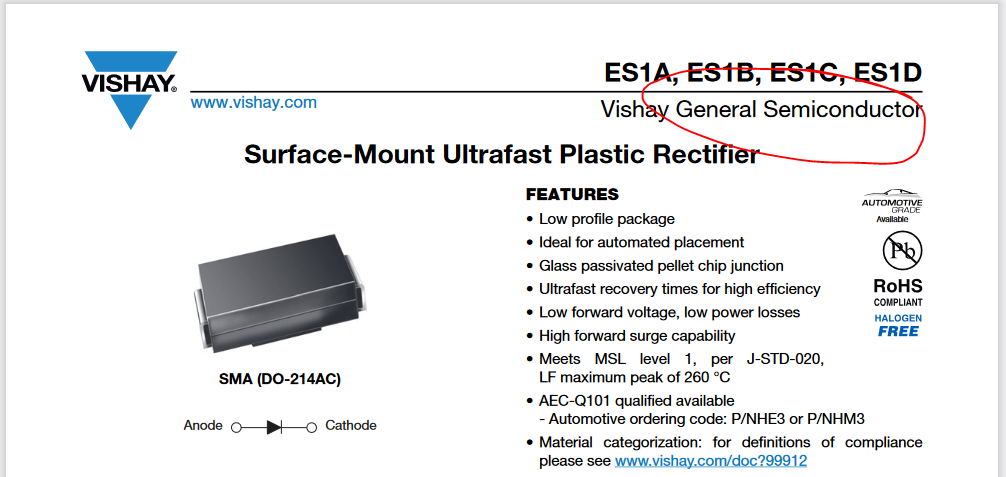 VISHAY.
www.vishay.com

ES1A, ES1B, ES1C, ES1D
Vishay General Semiconductor

Surface-Mount Ultrafast Plastic Rectifier

SMA (DO-214AC)

Anode Cathode

FEATURES
• Low profile package
• Ideal for automated placement
• Glass passivated pellet chip junction
• Ultrafast recovery times for high efficiency
• Low forward voltage, low power losses
• High forward surge capability
• Meets MSL level 1, per J-STD-020, LF maximum peak of 260 °C
• AEC-Q101 qualified available
- Automotive ordering code: P/NHE3 or P/NHM3
• Material categorization: for definitions of compliance please see www.vishay.com/doc?99912

AUTOMOTIVE GRADE Available

Pb

RoHS
COMPLIANT

HALOGEN
FREE